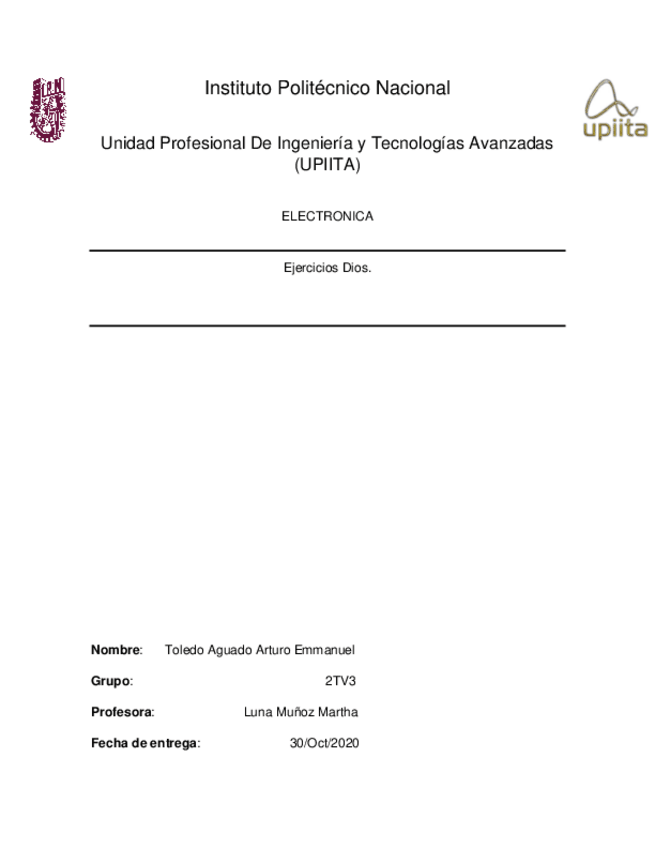 Instituto Politécnico Nacional

upiita

Unidad Profesional De Ingeniería y Tecnologías Avanzadas (UPIITA)

ELECTRONICA

Ejercicios Dios.

**Nombre**: Toledo Aguado Arturo Emmanuel

**Grupo**: 2TV3

**Profesora**: Luna Muñoz Martha

**Fecha de entrega**: 30/Oct/2020